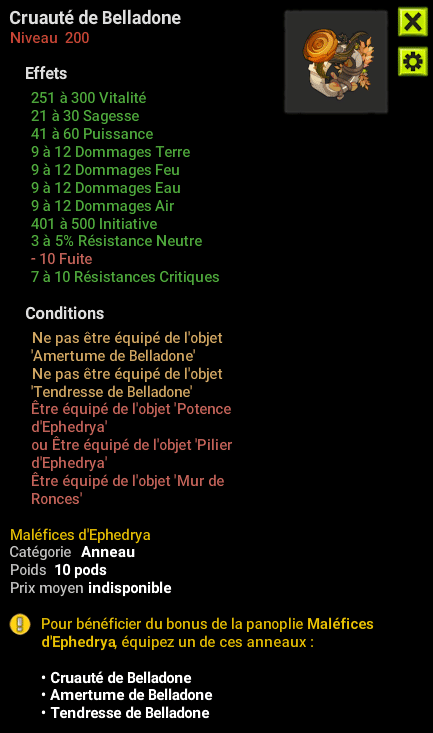 Cruauté de Belladone
Niveau 200

Effets
251 à 300 Vitalité
21 à 30 Sagesse
41 à 60 Puissance
9 à 12 Dommages Terre
9 à 12 Dommages Feu
9 à 12 Dommages Eau
9 à 12 Dommages Air
401 à 500 Initiative
3 à 5% Résistance Neutre
- 10 Fuite
7 à 10 Résistances Critiques

Conditions
Ne pas être équipé de l'objet 'Amertume de Belladone'
Ne pas être équipé de l'objet 'Tendresse de Belladone'
Être équipé de l'objet 'Potence d'Ephedrya'
ou Être équipé de l'objet 'Pilier d'Ephedrya'
Être équipé de l'objet 'Mur de Ronces'

Maléfices d'Ephedrya
Catégorie Anneau
Poids 10 pods
Prix moyen indisponible

Pour bénéficier du bonus de la panoplie Maléfices d'Ephedrya, équipez un de ces anneaux :

• Cruauté de Belladone
• Amertume de Belladone
• Tendresse de Belladone